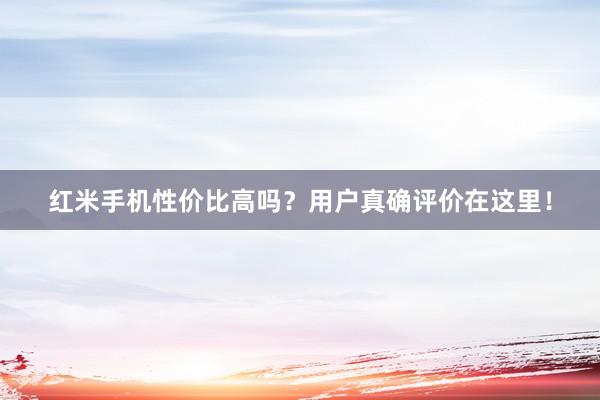 红米手机性价比高吗？用户真确评价在这里！